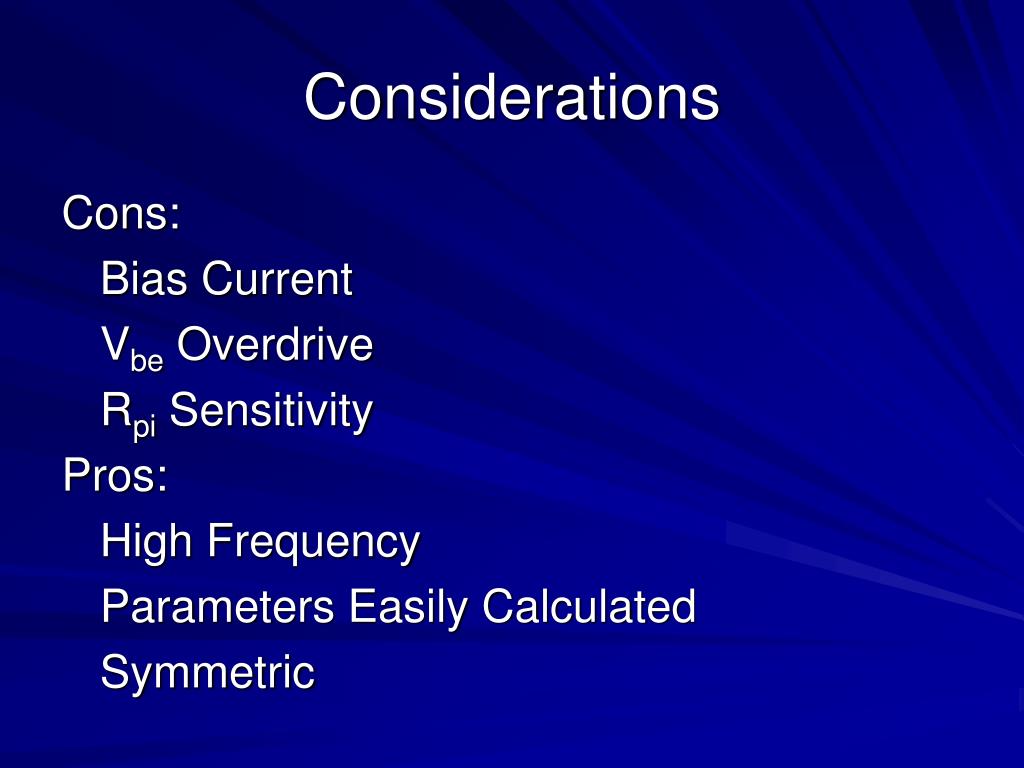 Considerations

Cons:

Bias Current

$V_{be}$ Overdrive

$R_{pi}$ Sensitivity

Pros:

High Frequency

Parameters Easily Calculated

Symmetric